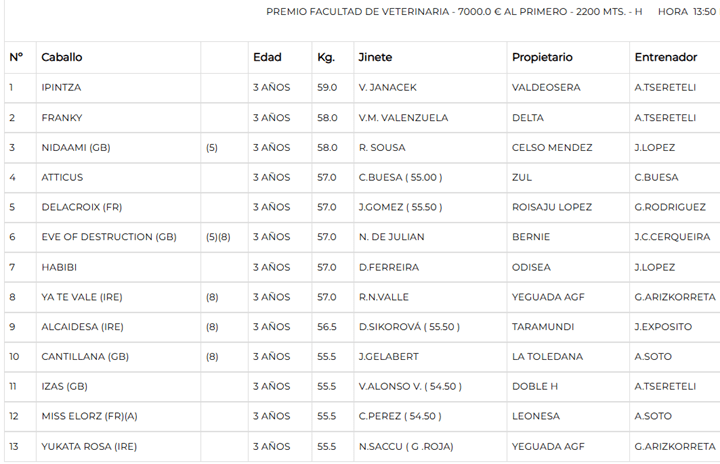 PREMIO FACULTAD DE VETERINARIA - 7000.0 € AL PRIMERO - 2200 MTS. - H HORA 13:50

| Nº | Caballo | | Edad | Kg. | Jinete | Propietario | Entrenador |
|---|---|---|---|---|---|---|---|
| 1 | IPINTZA | | 3 AÑOS | 59.0 | V. JANACEK | VALDEOSERA | A.TSERETELI |
| 2 | FRANKY | | 3 AÑOS | 58.0 | V.M. VALENZUELA | DELTA | A.TSERETELI |
| 3 | NIDAAMI (GB) | (5) | 3 AÑOS | 58.0 | R. SOUSA | CELSO MENDEZ | J.LOPEZ |
| 4 | ATTICUS | | 3 AÑOS | 57.0 | C.BUESA ( 55.00 ) | ZUL | C.BUESA |
| 5 | DELACROIX (FR) | | 3 AÑOS | 57.0 | J.GOMEZ ( 55.50 ) | ROISAJU LOPEZ | G.RODRIGUEZ |
| 6 | EVE OF DESTRUCTION (GB) | (5)(8) | 3 AÑOS | 57.0 | N. DE JULIAN | BERNIE | J.C.CERQUEIRA |
| 7 | HABIBI | | 3 AÑOS | 57.0 | D.FERREIRA | ODISEA | J.LOPEZ |
| 8 | YA TE VALE (IRE) | (8) | 3 AÑOS | 57.0 | R.N.VALLE | YEGUADA AGF | G.ARIZKORRETA |
| 9 | ALCAIDESA (IRE) | (8) | 3 AÑOS | 56.5 | D.SIKOROVÁ ( 55.50 ) | TARAMUNDI | J.EXPOSITO |
| 10 | CANTILLANA (GB) | (8) | 3 AÑOS | 55.5 | J.GELABERT | LA TOLEDANA | A.SOTO |
| 11 | IZAS (GB) | | 3 AÑOS | 55.5 | V.ALONSO V. ( 54.50 ) | DOBLE H | A.TSERETELI |
| 12 | MISS ELORZ (FR)(A) | | 3 AÑOS | 55.5 | C.PEREZ ( 54.50 ) | LEONESA | A.SOTO |
| 13 | YUKATA ROSA (IRE) | | 3 AÑOS | 55.5 | N.SACCU ( G .ROJA) | YEGUADA AGF | G.ARIZKORRETA |